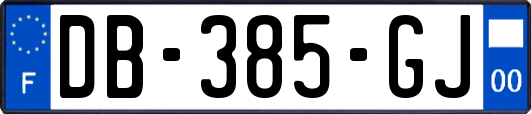 F
DB-385-GJ
00